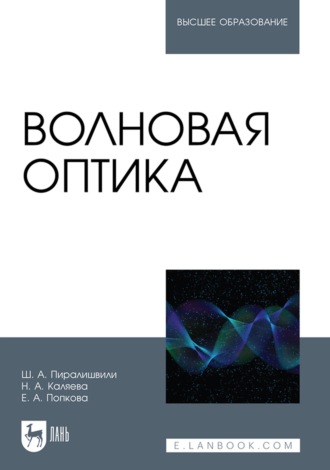 ВЫСШЕЕ ОБРАЗОВАНИЕ

ВОЛНОВАЯ ОПТИКА

Ш. А. Пиралишвили
Н. А. Каляева
Е. А. Попкова

ЛАНЬ

E.LANBOOK.COM